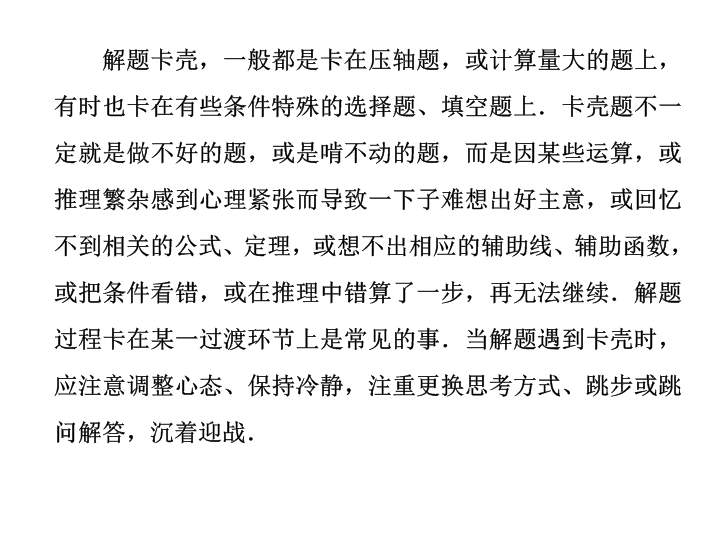 解题卡壳，一般都是卡在压轴题，或计算量大的题上，有时也卡在有些条件特殊的选择题、填空题上．卡壳题不一定就是做不好的题，或是啃不动的题，而是因某些运算，或推理繁杂感到心理紧张而导致一下子难想出好主意，或回忆不到相关的公式、定理，或想不出相应的辅助线、辅助函数，或把条件看错，或在推理中错算了一步，再无法继续．解题过程卡在某一过渡环节上是常见的事．当解题遇到卡壳时，应注意调整心态、保持冷静，注重更换思考方式、跳步或跳问解答，沉着迎战．